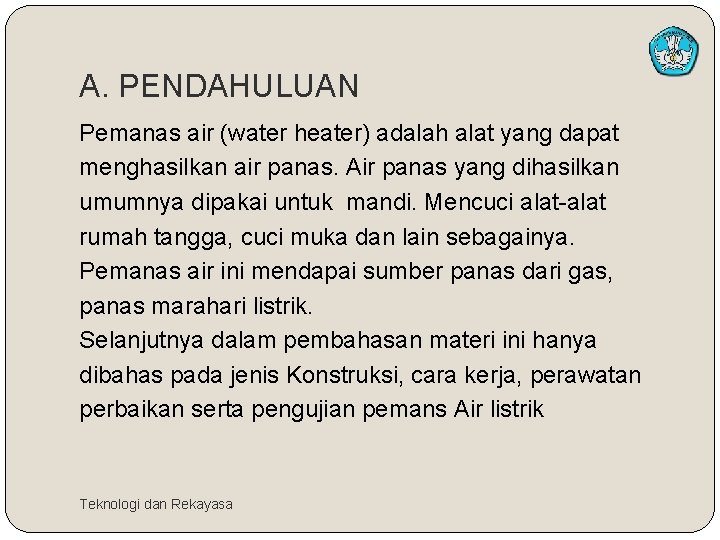 A. PENDAHULUAN

Pemanas air (water heater) adalah alat yang dapat menghasilkan air panas. Air panas yang dihasilkan umumnya dipakai untuk mandi. Mencuci alat-alat rumah tangga, cuci muka dan lain sebagainya. Pemanas air ini mendapai sumber panas dari gas, panas marahari listrik.

Selanjutnya dalam pembahasan materi ini hanya dibahas pada jenis Konstruksi, cara kerja, perawatan perbaikan serta pengujian pemans Air listrik

Teknologi dan Rekayasa